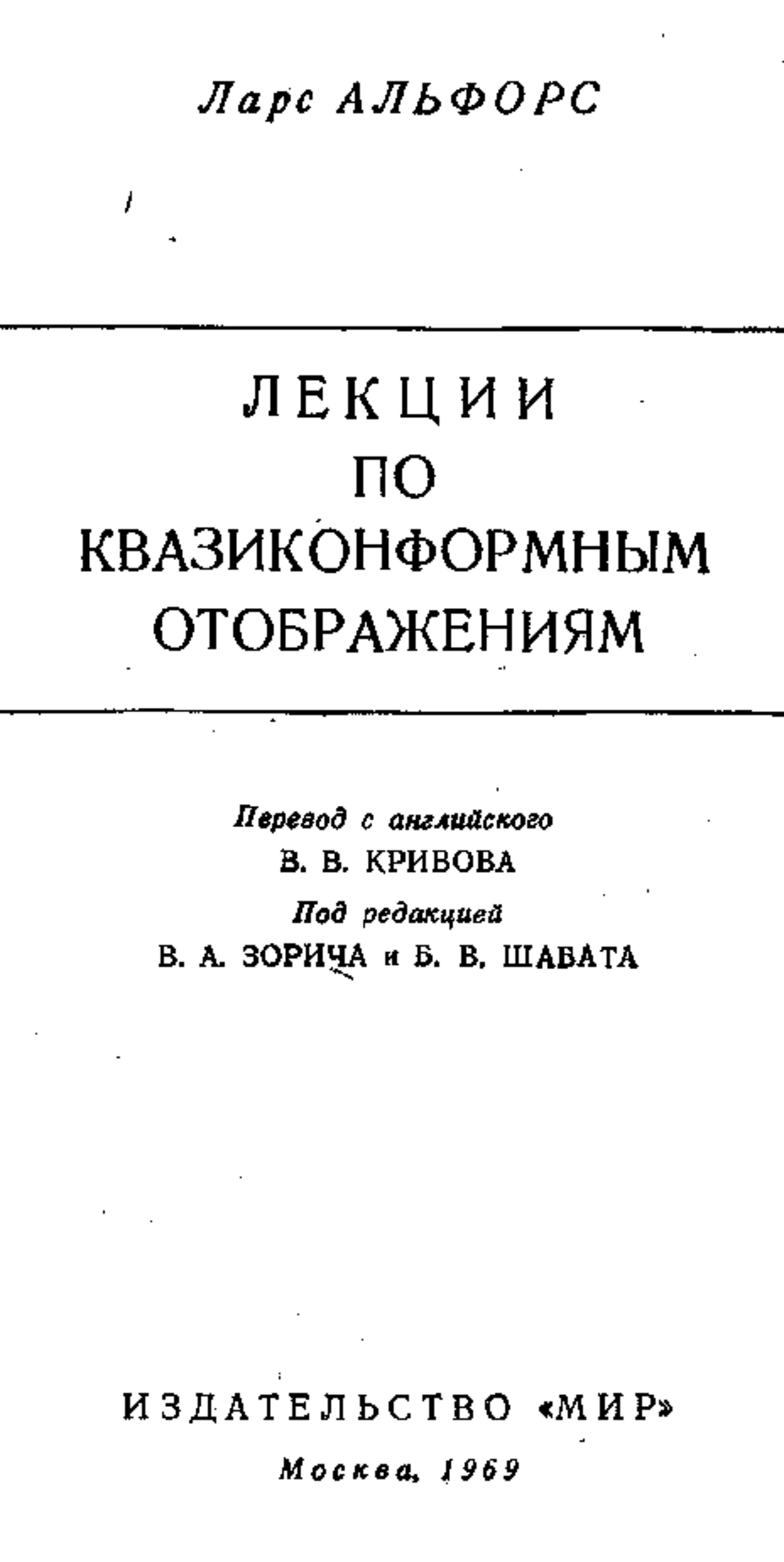 Ларс АЛЬФОРС

ЛЕКЦИИ
ПО
КВАЗИКОНФОРМНЫМ
ОТОБРАЖЕНИЯМ

Перевод с английского
В. В. КРИВОВА
Под редакцией
В. А. ЗОРИЧА и Б. В. ШАБАТА

ИЗДАТЕЛЬСТВО «МИР»
Москва, 1969